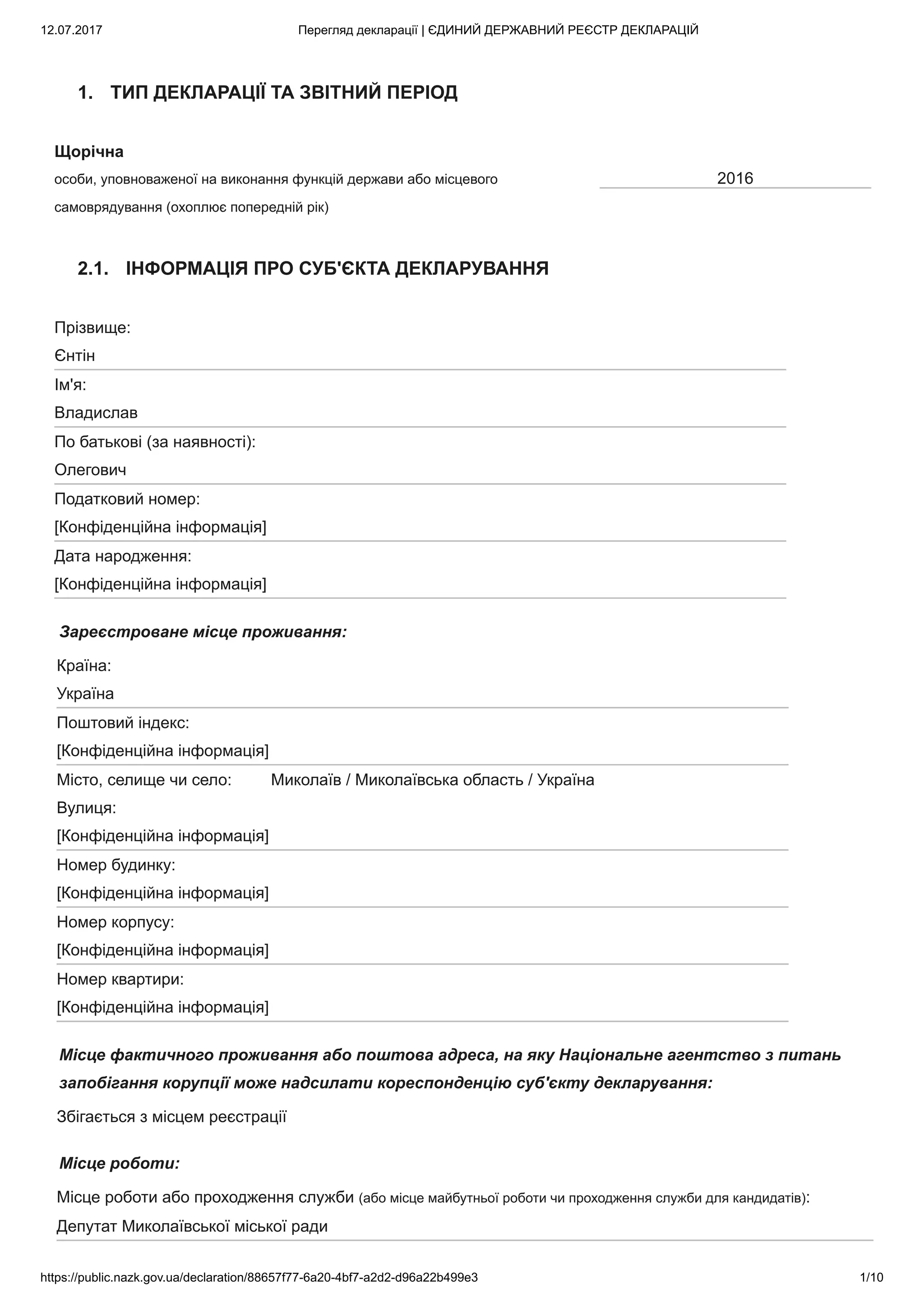 12.07.2017 Перегляд декларації | ЄДИНИЙ ДЕРЖАВНИЙ РЕЄСТР ДЕКЛАРАЦІЙ

1. ТИП ДЕКЛАРАЦІЇ ТА ЗВІТНИЙ ПЕРІОД

Щорічна
особи, уповноваженої на виконання функцій держави або місцевого самоврядування (охоплює попередній рік)

2016

2.1. ІНФОРМАЦІЯ ПРО СУБ'ЄКТА ДЕКЛАРУВАННЯ

Прізвище:
Єнтін
Ім'я:
Владислав
По батькові (за наявності):
Олегович
Податковий номер:
[Конфіденційна інформація]
Дата народження:
[Конфіденційна інформація]

Зареєстроване місце проживання:

Країна:
Україна
Поштовий індекс:
[Конфіденційна інформація]
Місто, селище чи село: Миколаїв / Миколаївська область / Україна
Вулиця:
[Конфіденційна інформація]
Номер будинку:
[Конфіденційна інформація]
Номер корпусу:
[Конфіденційна інформація]
Номер квартири:
[Конфіденційна інформація]

Місце фактичного проживання або поштова адреса, на яку Національне агентство з питань запобігання корупції може надсилати кореспонденцію суб'єкту декларування:

Збігається з місцем реєстрації

Місце роботи:

Місце роботи або проходження служби (або місце майбутньої роботи чи проходження служби для кандидатів):
Депутат Миколаївської міської ради

https://public.nazk.gov.ua/declaration/88657f77-6a20-4bf7-a2d2-d96a22b499e3 1/10